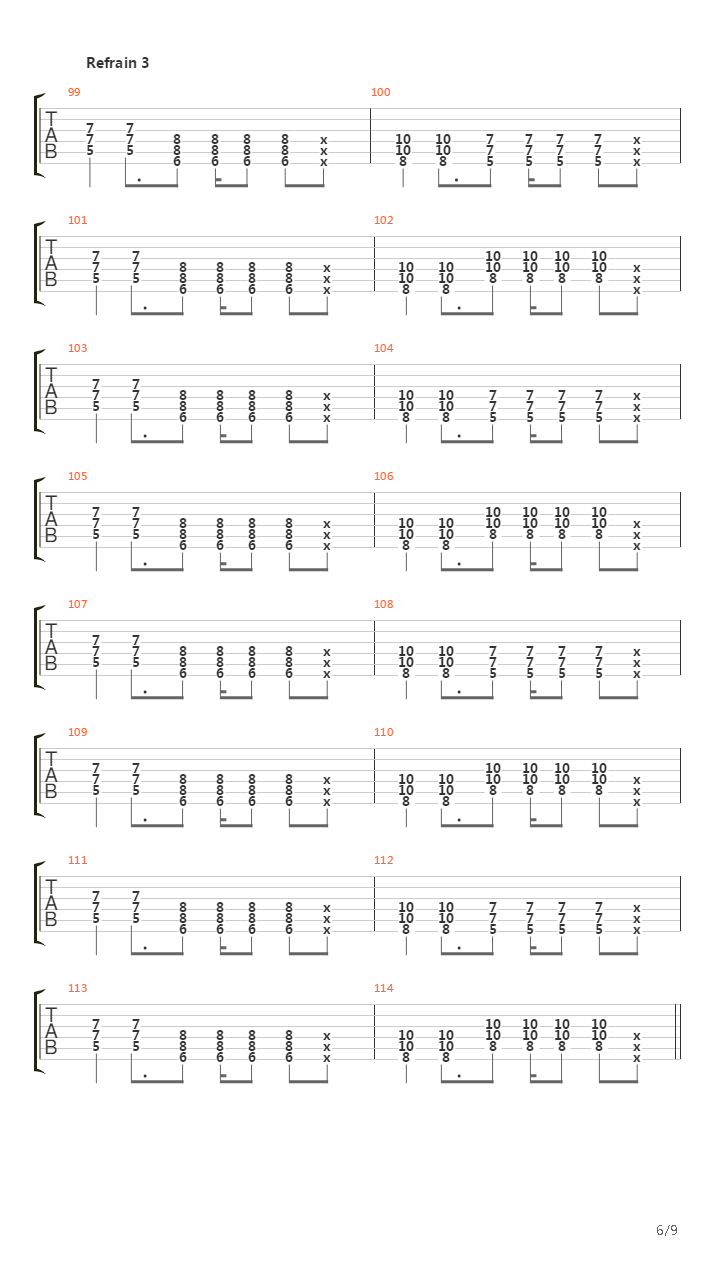 Refrain 3

99
T
A
B
7 7
7 7 8 8 8 8 x
5 5 8 8 8 8 x
6 6 6 6 x

100
10 10 7 7 7 7 x
10 10 7 7 7 7 x
8 8 5 5 5 5 x

101
T
A
B
7 7
7 7 8 8 8 8 x
5 5 8 8 8 8 x
6 6 6 6 x

102
10 10 10 10
10 10 10 10 10 10 x
10 10 8 8 8 8 x
8 8 x

103
T
A
B
7 7
7 7 8 8 8 8 x
5 5 8 8 8 8 x
6 6 6 6 x

104
10 10 7 7 7 7 x
10 10 7 7 7 7 x
8 8 5 5 5 5 x

105
T
A
B
7 7
7 7 8 8 8 8 x
5 5 8 8 8 8 x
6 6 6 6 x

106
10 10 10 10
10 10 10 10 10 10 x
10 10 8 8 8 8 x
8 8 x

107
T
A
B
7 7
7 7 8 8 8 8 x
5 5 8 8 8 8 x
6 6 6 6 x

108
10 10 7 7 7 7 x
10 10 7 7 7 7 x
8 8 5 5 5 5 x

109
T
A
B
7 7
7 7 8 8 8 8 x
5 5 8 8 8 8 x
6 6 6 6 x

110
10 10 10 10
10 10 10 10 10 10 x
10 10 8 8 8 8 x
8 8 x

111
T
A
B
7 7
7 7 8 8 8 8 x
5 5 8 8 8 8 x
6 6 6 6 x

112
10 10 7 7 7 7 x
10 10 7 7 7 7 x
8 8 5 5 5 5 x

113
T
A
B
7 7
7 7 8 8 8 8 x
5 5 8 8 8 8 x
6 6 6 6 x

114
10 10 10 10
10 10 10 10 10 10 x
10 10 8 8 8 8 x
8 8 x

6/9